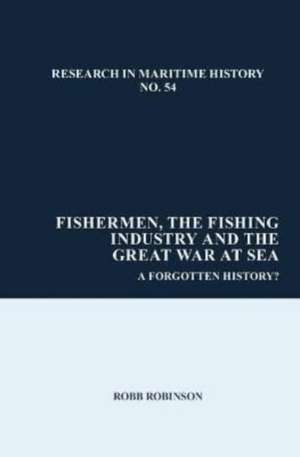 RESEARCH IN MARITIME HISTORY
NO. 54

FISHERMEN, THE FISHING INDUSTRY AND THE GREAT WAR AT SEA

A FORGOTTEN HISTORY?

ROBB ROBINSON